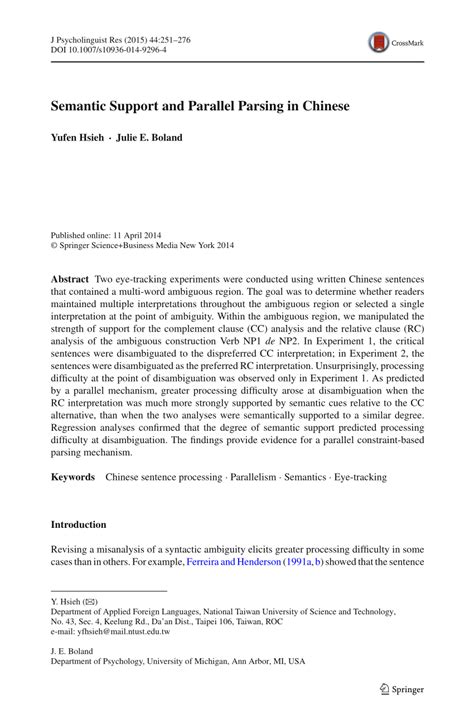 J Psycholinguist Res (2015) 44:251–276
DOI 10.1007/s10936-014-9296-4

CrossMark

Semantic Support and Parallel Parsing in Chinese

Yufen Hsieh · Julie E. Boland

Published online: 11 April 2014
© Springer Science+Business Media New York 2014

Abstract Two eye-tracking experiments were conducted using written Chinese sentences that contained a multi-word ambiguous region. The goal was to determine whether readers maintained multiple interpretations throughout the ambiguous region or selected a single interpretation at the point of ambiguity. Within the ambiguous region, we manipulated the strength of support for the complement clause (CC) analysis and the relative clause (RC) analysis of the ambiguous construction Verb NP1 de NP2. In Experiment 1, the critical sentences were disambiguated to the dispreferred CC interpretation; in Experiment 2, the sentences were disambiguated as the preferred RC interpretation. Unsurprisingly, processing difficulty at the point of disambiguation was observed only in Experiment 1. As predicted by a parallel mechanism, greater processing difficulty arose at disambiguation when the RC interpretation was much more strongly supported by semantic cues relative to the CC alternative, than when the two analyses were semantically supported to a similar degree. Regression analyses confirmed that the degree of semantic support predicted processing difficulty at disambiguation. The findings provide evidence for a parallel constraint-based parsing mechanism.

Keywords Chinese sentence processing · Parallelism · Semantics · Eye-tracking

Introduction

Revising a misanalysis of a syntactic ambiguity elicits greater processing difficulty in some cases than in others. For example, Ferreira and Henderson (1991a, b) showed that the sentence

Y. Hsieh (✉)
Department of Applied Foreign Languages, National Taiwan University of Science and Technology, No. 43, Sec. 4, Keelung Rd., Da'an Dist., Taipei 106, Taiwan, ROC
e-mail: yfhsieh@mail.ntust.edu.tw

J. E. Boland
Department of Psychology, University of Michigan, Ann Arbor, MI, USA

Springer